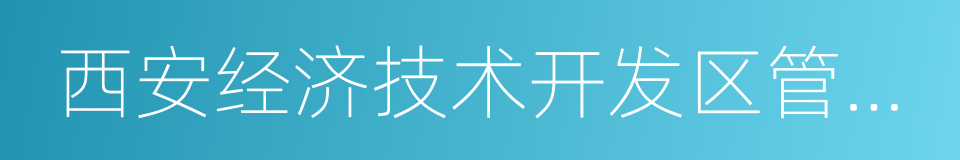 西安经济技术开发区管…